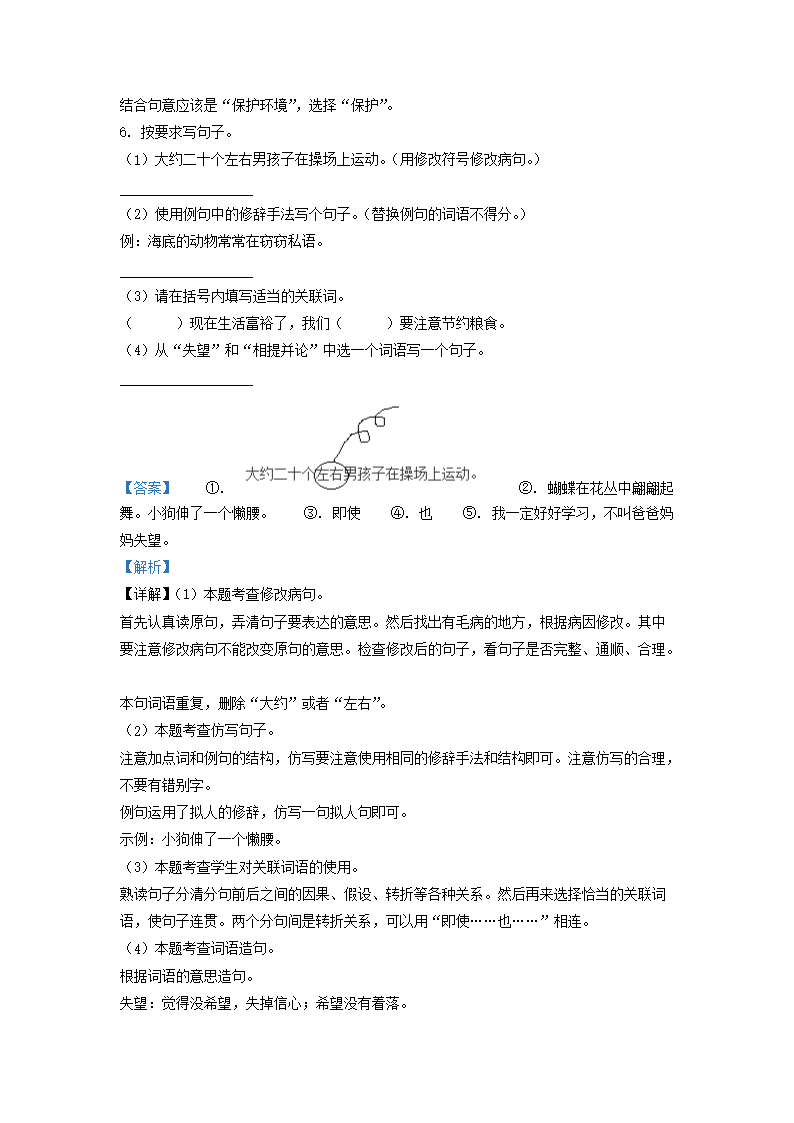 结合句意应该是“保护环境”，选择“保护”。

6. 按要求写句子。

（1）大约二十个左右男孩子在操场上运动。（用修改符号修改病句。）

________________

（2）使用例句中的修辞手法写个句子。（替换例句的词语不得分。）

例：海底的动物常常在窃窃私语。

________________

（3）请在括号内填写适当的关联词。

（　　）现在生活富裕了，我们（　　）要注意节约粮食。

（4）从“失望”和“相提并论”中选一个词语写一个句子。

________________

【答案】　①. 大约二十个左右男孩子在操场上运动。　②. 蝴蝶在花丛中翩翩起舞。小狗伸了一个懒腰。　③. 即使　④. 也　⑤. 我一定好好学习，不叫爸爸妈妈失望。

【解析】

【详解】（1）本题考查修改病句。

首先认真读原句，弄清句子要表达的意思。然后找出有毛病的地方，根据病因修改。其中要注意修改病句不能改变原句的意思。检查修改后的句子，看句子是否完整、通顺、合理。

本句词语重复，删除“大约”或者“左右”。

（2）本题考查仿写句子。

注意加点词和例句的结构，仿写要注意使用相同的修辞手法和结构即可。注意仿写的合理，不要有错别字。

例句运用了拟人的修辞，仿写一句拟人句即可。

示例：小狗伸了一个懒腰。

（3）本题考查学生对关联词语的使用。

熟读句子分清分句前后之间的因果、假设、转折等各种关系。然后再来选择恰当的关联词语，使句子连贯。两个分句间是转折关系，可以用“即使……也……”相连。

（4）本题考查词语造句。

根据词语的意思造句。

失望：觉得没希望，失掉信心；希望没有着落。